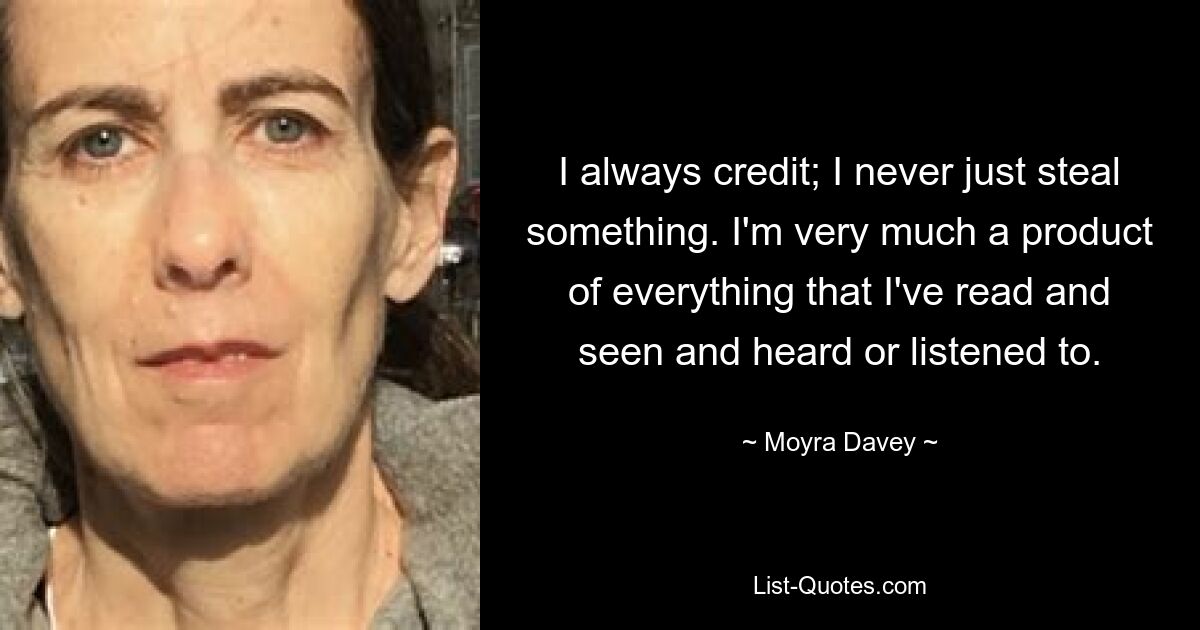 I always credit; I never just steal something. I'm very much a product of everything that I've read and seen and heard or listened to.

~ Moyra Davey ~

List-Quotes.com